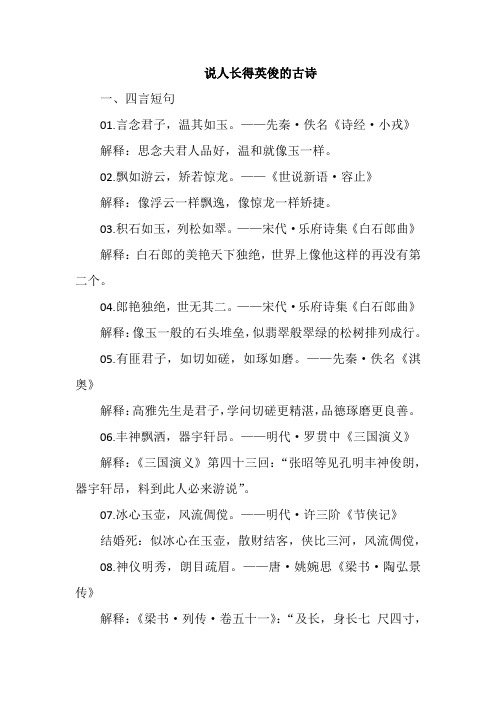 说人长得英俊的古诗

一、四言短句

01.言念君子，温其如玉。——先秦·佚名《诗经·小戎》

解释：思念夫君人品好，温和就像玉一样。

02.飘如游云，矫若惊龙。——《世说新语·容止》

解释：像浮云一样飘逸，像惊龙一样矫捷。

03.积石如玉，列松如翠。——宋代·乐府诗集《白石郎曲》

解释：白石郎的美艳天下独绝，世界上像他这样的再没有第二个。

04.郎艳独绝，世无其二。——宋代·乐府诗集《白石郎曲》

解释：像玉一般的石头堆垒，似翡翠般翠绿的松树排列成行。

05.有匪君子，如切如磋，如琢如磨。——先秦·佚名《淇奥》

解释：高雅先生是君子，学问切磋更精湛，品德琢磨更良善。

06.丰神飘洒，器宇轩昂。——明代·罗贯中《三国演义》

解释：《三国演义》第四十三回：“张昭等见孔明丰神俊朗，器宇轩昂，料到此人必来游说”。

07.冰心玉壶，风流倜傥。——明代·许三阶《节侠记》

结婚死：似冰心在玉壶，散财结客，侠比三河，风流倜傥，

08.神仪明秀，朗目疏眉。——唐·姚婉思《梁书·陶弘景传》

解释：《梁书·列传·卷五十一》：“及长，身长七 尺四寸，